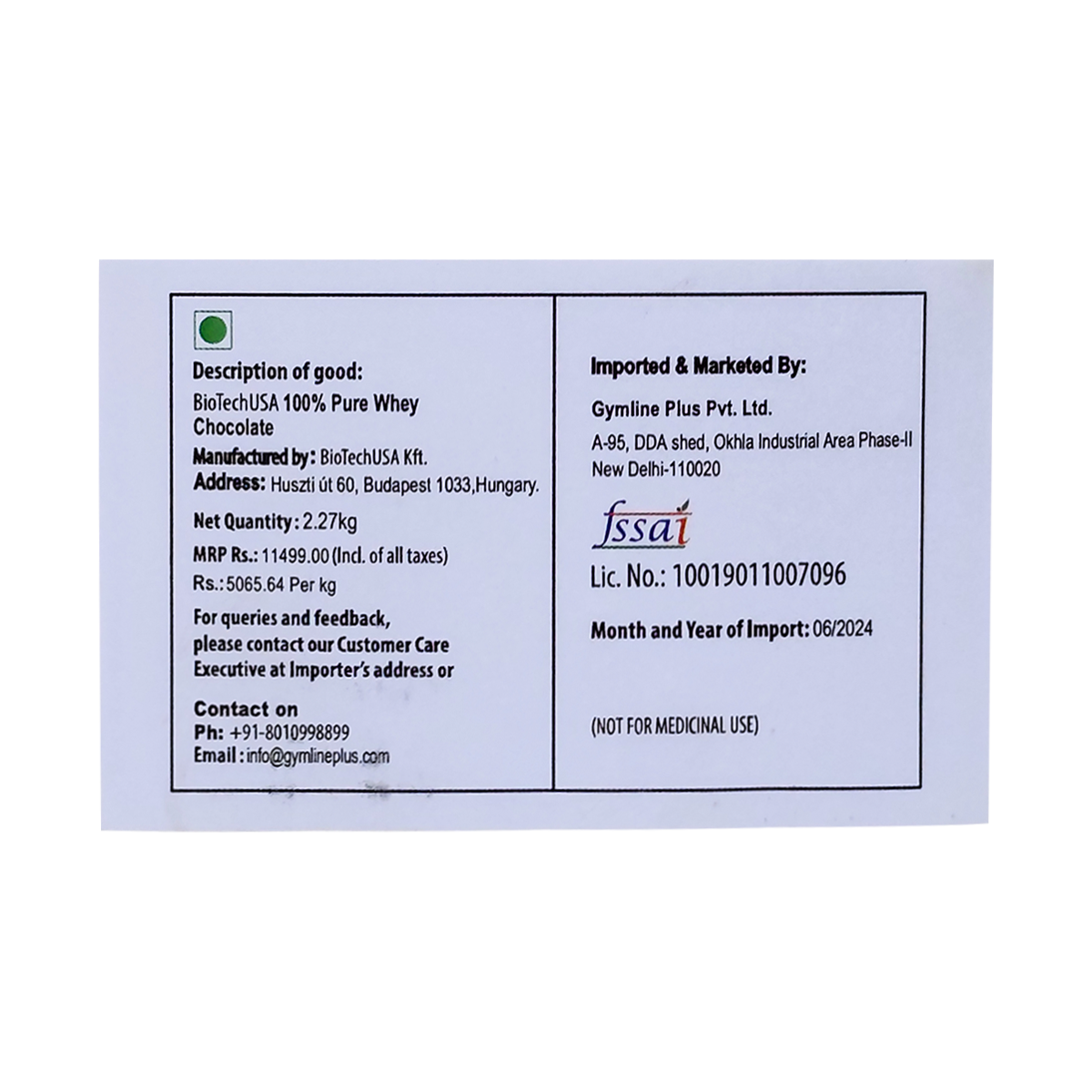 Description of good:
BioTechUSA 100% Pure Whey Chocolate
Manufactured by: BioTechUSA Kft.
Address: Huszti út 60, Budapest 1033,Hungary.
Net Quantity: 2.27kg
MRP Rs.: 11499.00 (Incl. of all taxes)
Rs.: 5065.64 Per kg
For queries and feedback, please contact our Customer Care Executive at Importer's address or
Contact on
Ph: +91-8010998899
Email : info@gymlineplus.com

Imported & Marketed By:
Gymline Plus Pvt. Ltd.
A-95, DDA shed, Okhla Industrial Area Phase-II
New Delhi-110020
fssai
Lic. No.: 10019011007096
Month and Year of Import: 06/2024
(NOT FOR MEDICINAL USE)